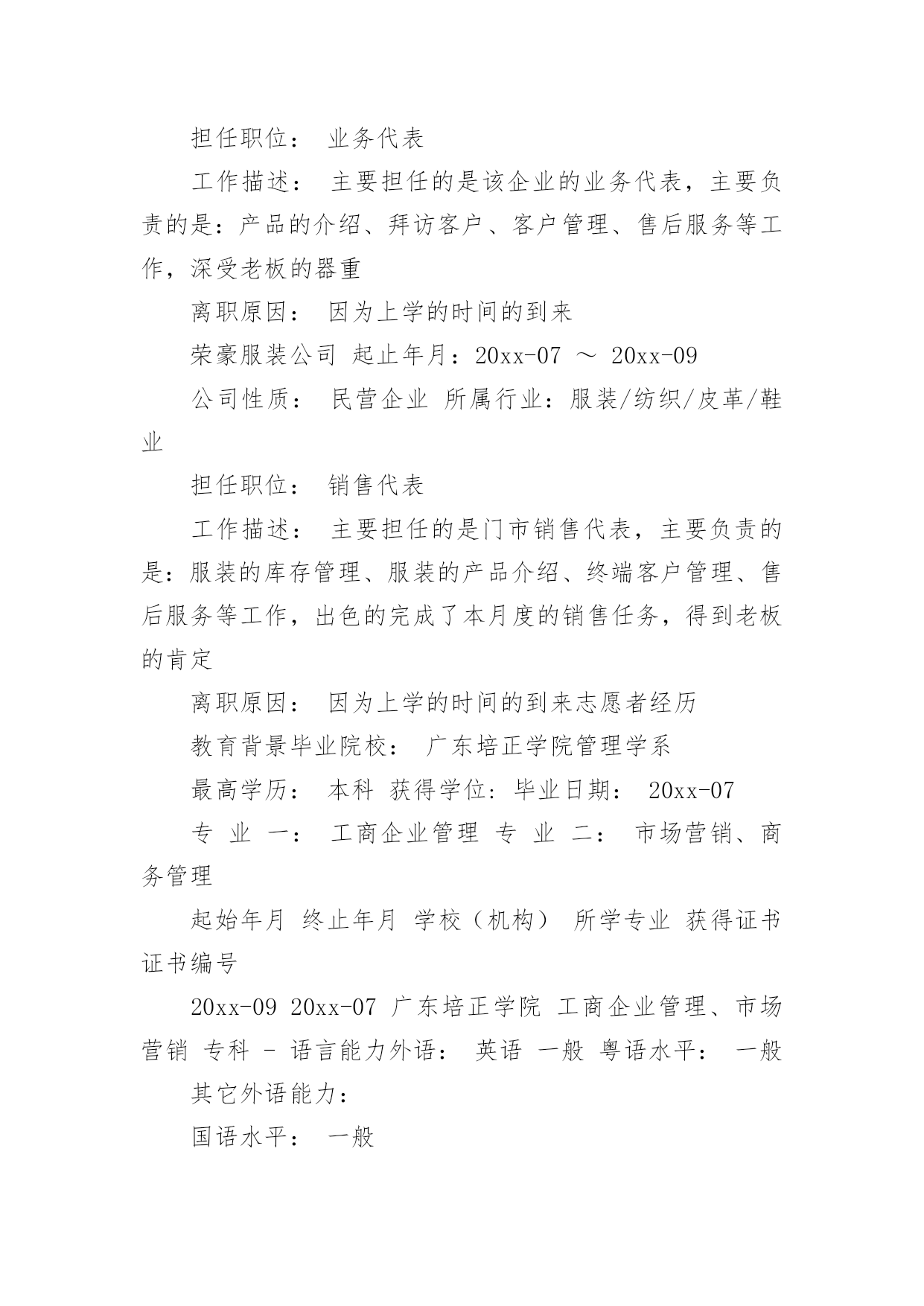 担任职位： 业务代表

工作描述： 主要担任的是该企业的业务代表，主要负责的是：产品的介绍、拜访客户、客户管理、售后服务等工作，深受老板的器重

离职原因： 因为上学的时间的到来

荣豪服装公司 起止年月：20xx-07 ～ 20xx-09

公司性质： 民营企业 所属行业：服装/纺织/皮革/鞋业

担任职位： 销售代表

工作描述： 主要担任的是门市销售代表，主要负责的是：服装的库存管理、服装的产品介绍、终端客户管理、售后服务等工作，出色的完成了本月度的销售任务，得到老板的肯定

离职原因： 因为上学的时间的到来志愿者经历

教育背景毕业院校： 广东培正学院管理学系

最高学历： 本科 获得学位：毕业日期： 20xx-07

专 业 一： 工商企业管理 专 业 二： 市场营销、商务管理

起始年月 终止年月 学校（机构） 所学专业 获得证书 证书编号

20xx-09 20xx-07 广东培正学院 工商企业管理、市场营销 专科 - 语言能力外语： 英语 一般 粤语水平： 一般

其它外语能力：

国语水平： 一般